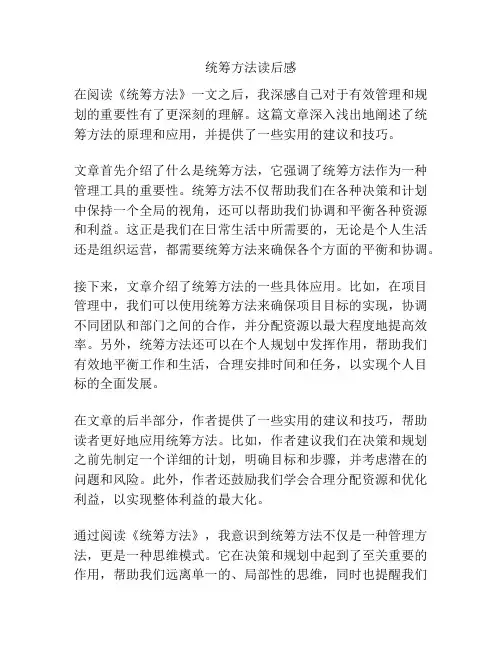 统筹方法读后感

在阅读《统筹方法》一文之后，我深感自己对于有效管理和规划的重要性有了更深刻的理解。这篇文章深入浅出地阐述了统筹方法的原理和应用，并提供了一些实用的建议和技巧。

文章首先介绍了什么是统筹方法，它强调了统筹方法作为一种管理工具的重要性。统筹方法不仅帮助我们在各种决策和计划中保持一个全局的视角，还可以帮助我们协调和平衡各种资源和利益。这正是我们在日常生活中所需要的，无论是个人生活还是组织运营，都需要统筹方法来确保各个方面的平衡和协调。

接下来，文章介绍了统筹方法的一些具体应用。比如，在项目管理中，我们可以使用统筹方法来确保项目目标的实现，协调不同团队和部门之间的合作，并分配资源以最大程度地提高效率。另外，统筹方法还可以在个人规划中发挥作用，帮助我们有效地平衡工作和生活，合理安排时间和任务，以实现个人目标的全面发展。

在文章的后半部分，作者提供了一些实用的建议和技巧，帮助读者更好地应用统筹方法。比如，作者建议我们在决策和规划之前先制定一个详细的计划，明确目标和步骤，并考虑潜在的问题和风险。此外，作者还鼓励我们学会合理分配资源和优化利益，以实现整体利益的最大化。

通过阅读《统筹方法》，我意识到统筹方法不仅是一种管理方法，更是一种思维模式。它在决策和规划中起到了至关重要的作用，帮助我们远离单一的、局部性的思维，同时也提醒我们